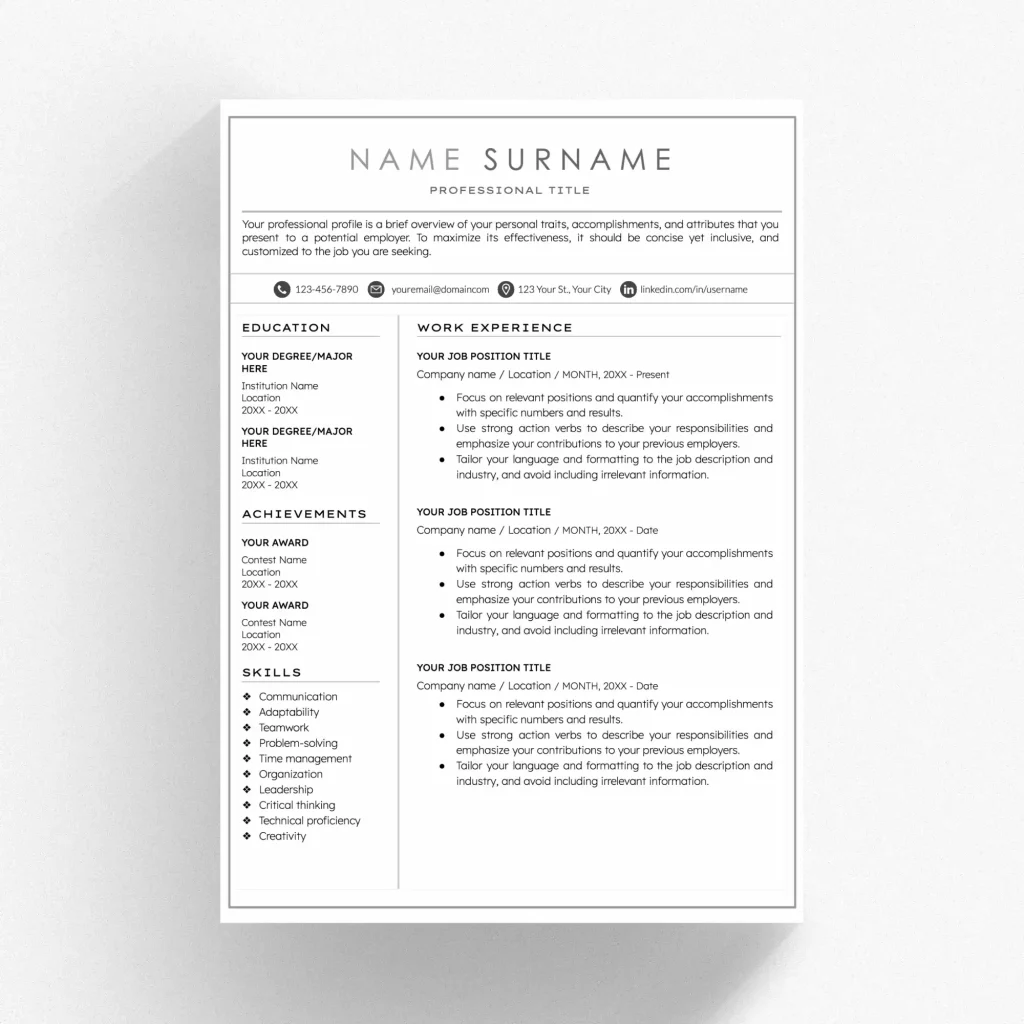 NAME SURNAME

PROFESSIONAL TITLE

Your professional profile is a brief overview of your personal traits, accomplishments, and attributes that you present to a potential employer. To maximize its effectiveness, it should be concise yet inclusive, and customized to the job you are seeking.

123-456-7890 youremail@domaincom 123 Your St., Your City linkedin.com/in/username

EDUCATION

YOUR DEGREE/MAJOR HERE
Institution Name
Location
20XX - 20XX

YOUR DEGREE/MAJOR HERE
Institution Name
Location
20XX - 20XX

ACHIEVEMENTS

YOUR AWARD
Contest Name
Location
20XX - 20XX

YOUR AWARD
Contest Name
Location
20XX - 20XX

SKILLS

❖ Communication
❖ Adaptability
❖ Teamwork
❖ Problem-solving
❖ Time management
❖ Organization
❖ Leadership
❖ Critical thinking
❖ Technical proficiency
❖ Creativity

WORK EXPERIENCE

YOUR JOB POSITION TITLE
Company name / Location / MONTH, 20XX - Present

● Focus on relevant positions and quantify your accomplishments with specific numbers and results.
● Use strong action verbs to describe your responsibilities and emphasize your contributions to your previous employers.
● Tailor your language and formatting to the job description and industry, and avoid including irrelevant information.

YOUR JOB POSITION TITLE
Company name / Location / MONTH, 20XX - Date

● Focus on relevant positions and quantify your accomplishments with specific numbers and results.
● Use strong action verbs to describe your responsibilities and emphasize your contributions to your previous employers.
● Tailor your language and formatting to the job description and industry, and avoid including irrelevant information.

YOUR JOB POSITION TITLE
Company name / Location / MONTH, 20XX - Date

● Focus on relevant positions and quantify your accomplishments with specific numbers and results.
● Use strong action verbs to describe your responsibilities and emphasize your contributions to your previous employers.
● Tailor your language and formatting to the job description and industry, and avoid including irrelevant information.